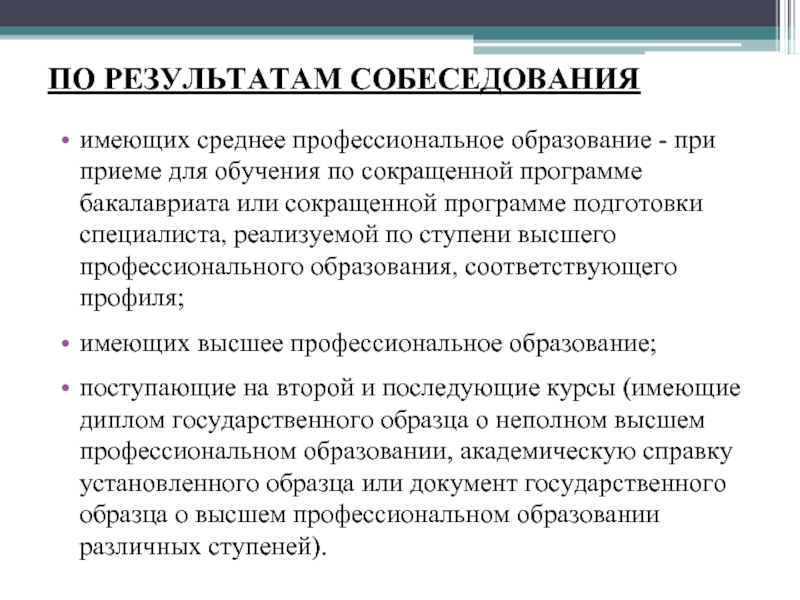 ПО РЕЗУЛЬТАТАМ СОБЕСЕДОВАНИЯ

• имеющих среднее профессиональное образование - при приеме для обучения по сокращенной программе бакалавриата или сокращенной программе подготовки специалиста, реализуемой по ступени высшего профессионального образования, соответствующего профиля;

• имеющих высшее профессиональное образование;

• поступающие на второй и последующие курсы (имеющие диплом государственного образца о неполном высшем профессиональном образовании, академическую справку установленного образца или документ государственного образца о высшем профессиональном образовании различных ступеней).